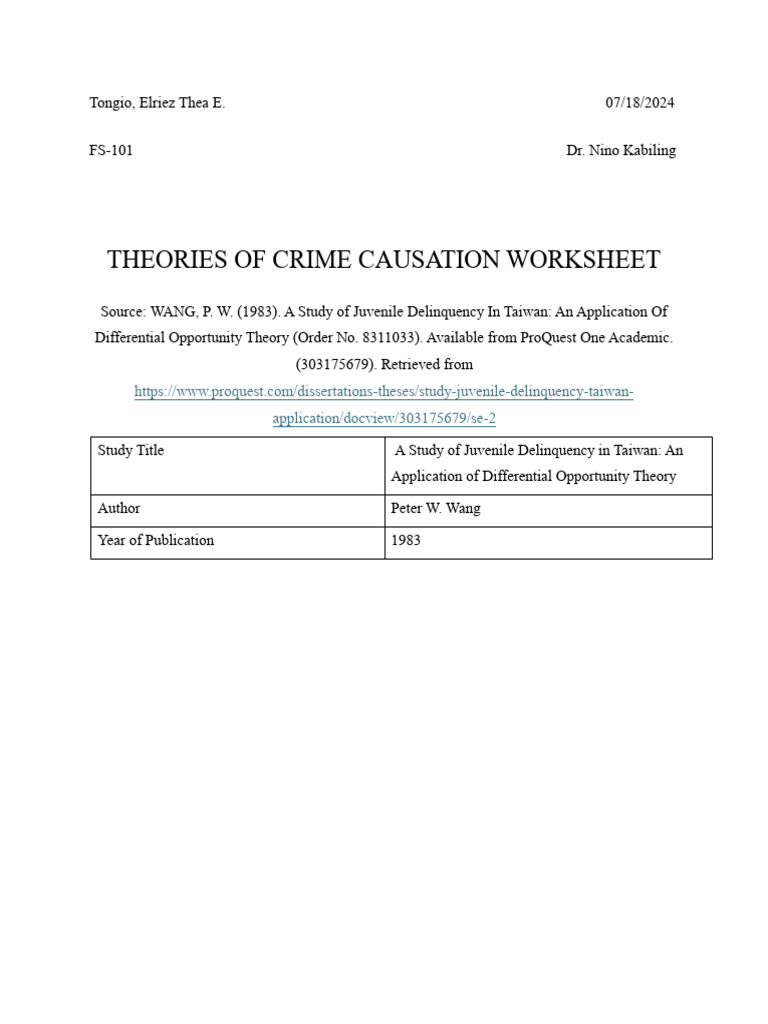 Tongio, Elriez Thea E. 07/18/2024

FS-101 Dr. Nino Kabiling

THEORIES OF CRIME CAUSATION WORKSHEET

Source: WANG, P. W. (1983). A Study of Juvenile Delinquency In Taiwan: An Application Of Differential Opportunity Theory (Order No. 8311033). Available from ProQuest One Academic. (303175679). Retrieved from https://www.proquest.com/dissertations-theses/study-juvenile-delinquency-taiwan-application/docview/303175679/se-2

| Study Title | A Study of Juvenile Delinquency in Taiwan: An Application of Differential Opportunity Theory |
|---|---|
| Author | Peter W. Wang |
| Year of Publication | 1983 |